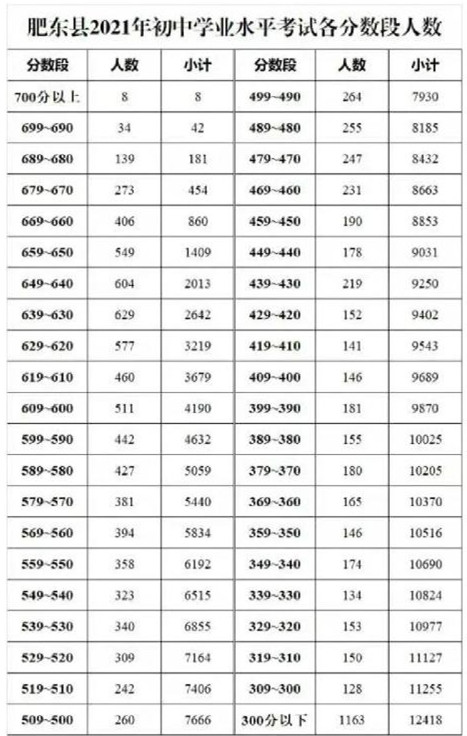 肥东县2021年初中学业水平考试各分数段人数

| 分数段 | 人数 | 小计 | 分数段 | 人数 | 小计 |
|---|---|---|---|---|---|
| 700分以上 | 8 | 8 | 499~490 | 264 | 7930 |
| 699~690 | 34 | 42 | 489~480 | 255 | 8185 |
| 689~680 | 139 | 181 | 479~470 | 247 | 8432 |
| 679~670 | 273 | 454 | 469~460 | 231 | 8663 |
| 669~660 | 406 | 860 | 459~450 | 190 | 8853 |
| 659~650 | 549 | 1409 | 449~440 | 178 | 9031 |
| 649~640 | 604 | 2013 | 439~430 | 219 | 9250 |
| 639~630 | 629 | 2642 | 429~420 | 152 | 9402 |
| 629~620 | 577 | 3219 | 419~410 | 141 | 9543 |
| 619~610 | 460 | 3679 | 409~400 | 146 | 9689 |
| 609~600 | 511 | 4190 | 399~390 | 181 | 9870 |
| 599~590 | 442 | 4632 | 389~380 | 155 | 10025 |
| 589~580 | 427 | 5059 | 379~370 | 180 | 10205 |
| 579~570 | 381 | 5440 | 369~360 | 165 | 10370 |
| 569~560 | 394 | 5834 | 359~350 | 146 | 10516 |
| 559~550 | 358 | 6192 | 349~340 | 174 | 10690 |
| 549~540 | 323 | 6515 | 339~330 | 134 | 10824 |
| 539~530 | 340 | 6855 | 329~320 | 153 | 10977 |
| 529~520 | 309 | 7164 | 319~310 | 150 | 11127 |
| 519~510 | 242 | 7406 | 309~300 | 128 | 11255 |
| 509~500 | 260 | 7666 | 300分以下 | 1163 | 12418 |